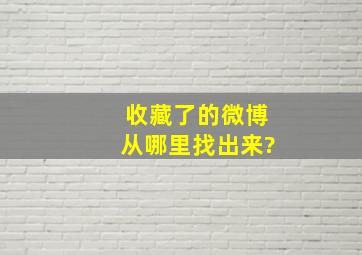 收藏了的微博
从哪里找出来?